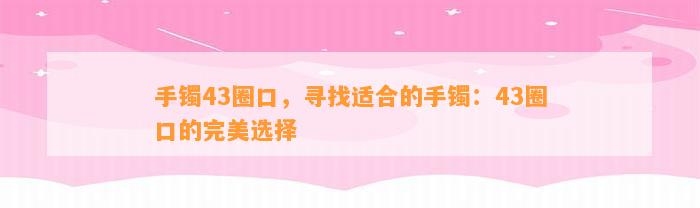 手镯43圈口，寻找适合的手镯：43圈口的完美选择